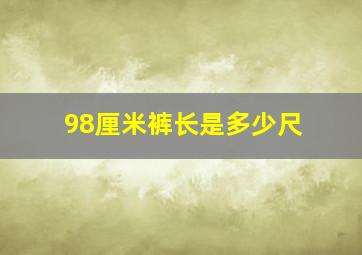 98厘米裤长是多少尺